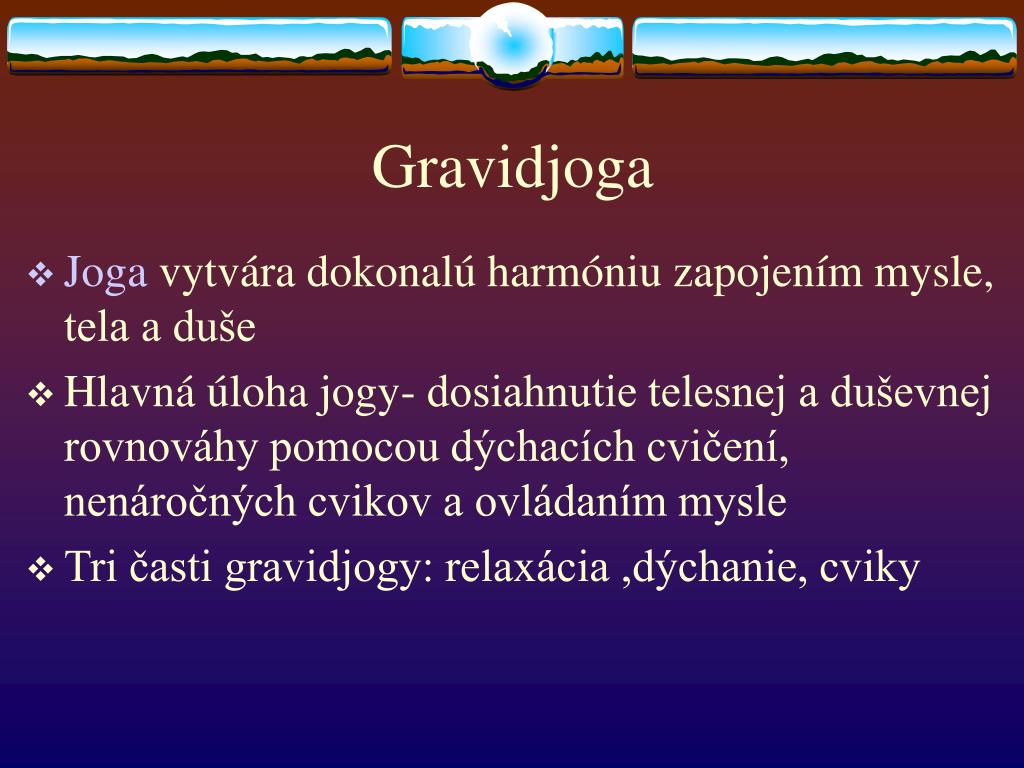 Gravidjoga

❖ Joga vytvára dokonalú harmóniu zapojením mysle, tela a duše

❖ Hlavná úloha jogy- dosiahnutie telesnej a duševnej rovnováhy pomocou dýchacích cvičení, nenáročných cvikov a ovládaním mysle

❖ Tri časti gravidjogy: relaxácia ,dýchanie, cviky